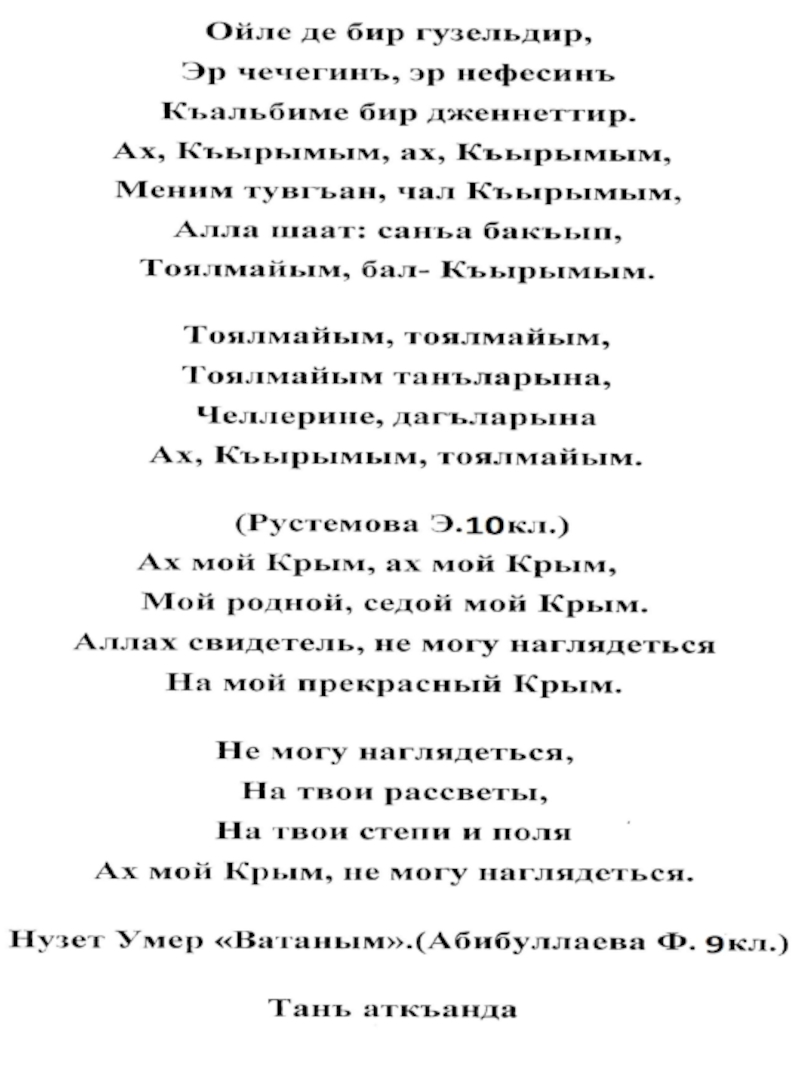 Ойле де бир гузельдир,
Эр чечегинъ, эр нефесинъ
Къальбиме бир дженнеттир.
Ах, Къырымым, ах, Къырымым,
Меним тувгъан, чал Къырымым,
Алла шаат: санъа бакъып,
Тоялмайым, бал- Къырымым.

Тоялмайым, тоялмайым,
Тоялмайым танъларына,
Челлерине, дагъларына
Ах, Къырымым, тоялмайым.

(Рустемова Э.10кл.)
Ах мой Крым, ах мой Крым,
Мой родной, седой мой Крым.
Аллах свидетель, не могу наглядеться
На мой прекрасный Крым.

Не могу наглядеться,
На твои рассветы,
На твои степи и поля
Ах мой Крым, не могу наглядеться.

Нузет Умер «Ватаным».(Абибуллаева Ф. 9кл.)

Танъ аткъанда